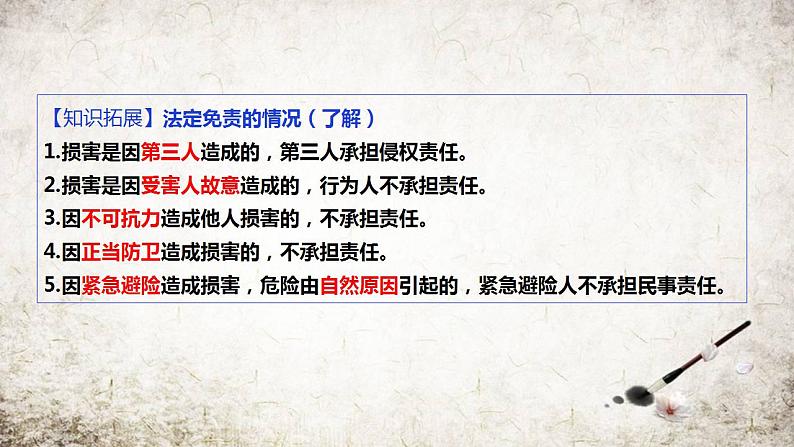 【知识拓展】法定免责的情况（了解）

1.损害是因第三人造成的，第三人承担侵权责任。

2.损害是因受害人故意造成的，行为人不承担责任。

3.因不可抗力造成他人损害的，不承担责任。

4.因正当防卫造成损害的，不承担责任。

5.因紧急避险造成损害，危险由自然原因引起的，紧急避险人不承担民事责任。